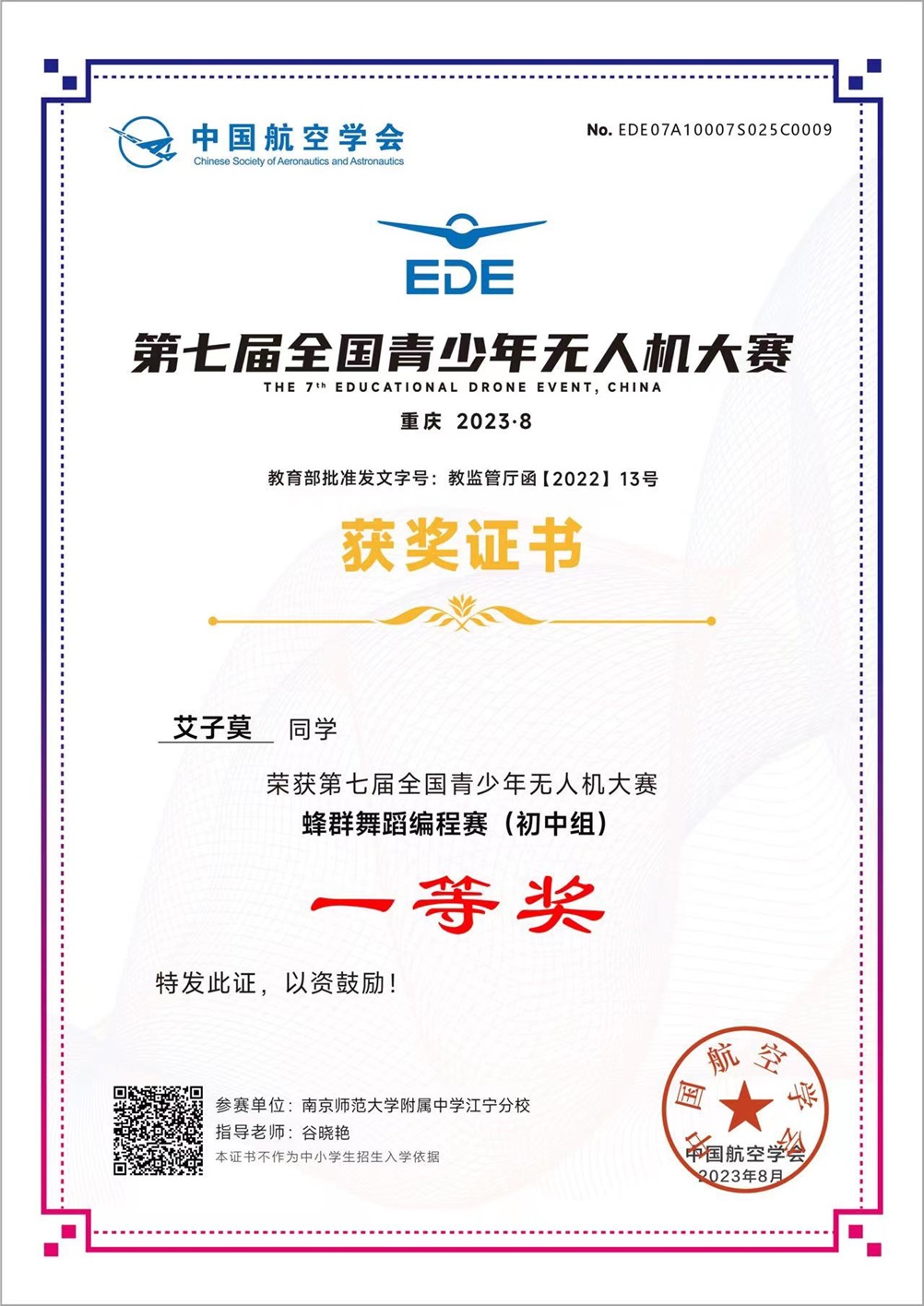 中国航空学会
Chinese Society of Aeronautics and Astronautics

No. EDE07A10007S025C0009

EDE

第七届全国青少年无人机大赛
THE 7th EDUCATIONAL DRONE EVENT, CHINA
重庆 2023·8

教育部批准发文字号：教监管厅函【2022】13号

获奖证书

艾子莫 同学

荣获第七届全国青少年无人机大赛
蜂群舞蹈编程赛（初中组）

一等奖

特发此证，以资鼓励！

参赛单位：南京师范大学附属中学江宁分校
指导老师：谷晓艳
本证书不作为中小学生招生入学依据

中国航空学会
中国航空学会
2023年8月